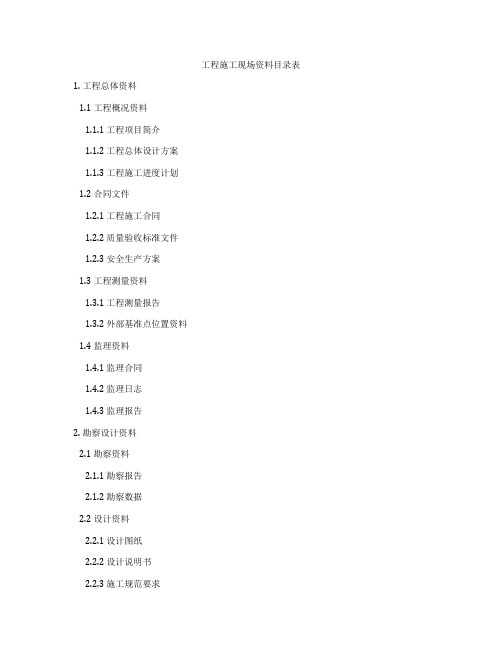 工程施工现场资料目录表

1. 工程总体资料

1.1 工程概况资料

1.1.1 工程项目简介

1.1.2 工程总体设计方案

1.1.3 工程施工进度计划

1.2 合同文件

1.2.1 工程施工合同

1.2.2 质量验收标准文件

1.2.3 安全生产方案

1.3 工程测量资料

1.3.1 工程测量报告

1.3.2 外部基准点位置资料

1.4 监理资料

1.4.1 监理合同

1.4.2 监理日志

1.4.3 监理报告

2. 勘察设计资料

2.1 勘察资料

2.1.1 勘察报告

2.1.2 勘察数据

2.2 设计资料

2.2.1 设计图纸

2.2.2 设计说明书

2.2.3 施工规范要求